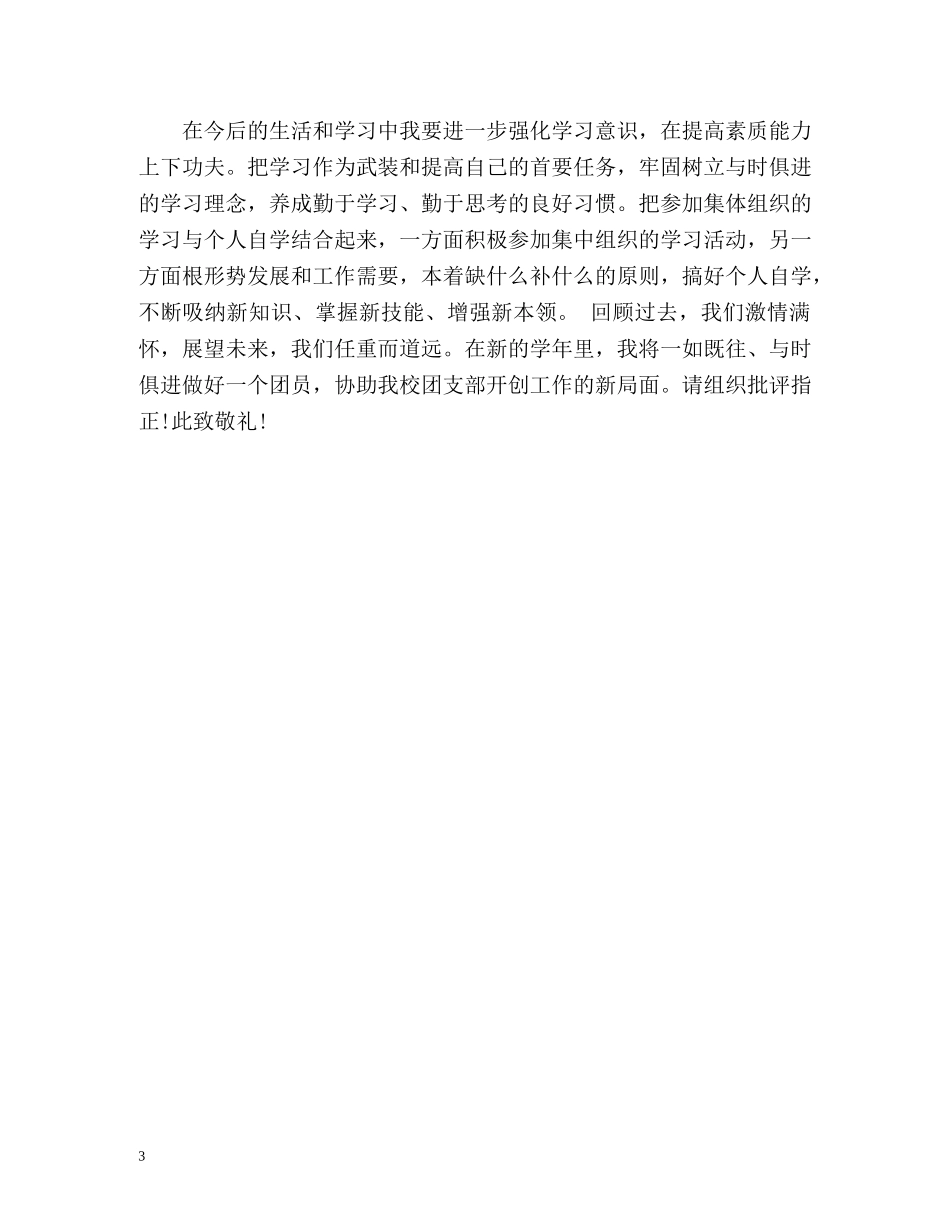 在今后的生活和学习中我要进一步强化学习意识，在提高素质能力上下功夫。把学习作为武装和提高自己的首要任务，牢固树立与时俱进的学习理念，养成勤于学习、勤于思考的良好习惯。把参加集体组织的学习与个人自学结合起来，一方面积极参加集中组织的学习活动，另一方面根形势发展和工作需要，本着缺什么补什么的原则，搞好个人自学，不断吸纳新知识、掌握新技能、增强新本领。 回顾过去，我们激情满怀，展望未来，我们任重而道远。在新的学年里，我将一如既往、与时俱进做好一个团员，协助我校团支部开创工作的新局面。请组织批评指正!此致敬礼!

3